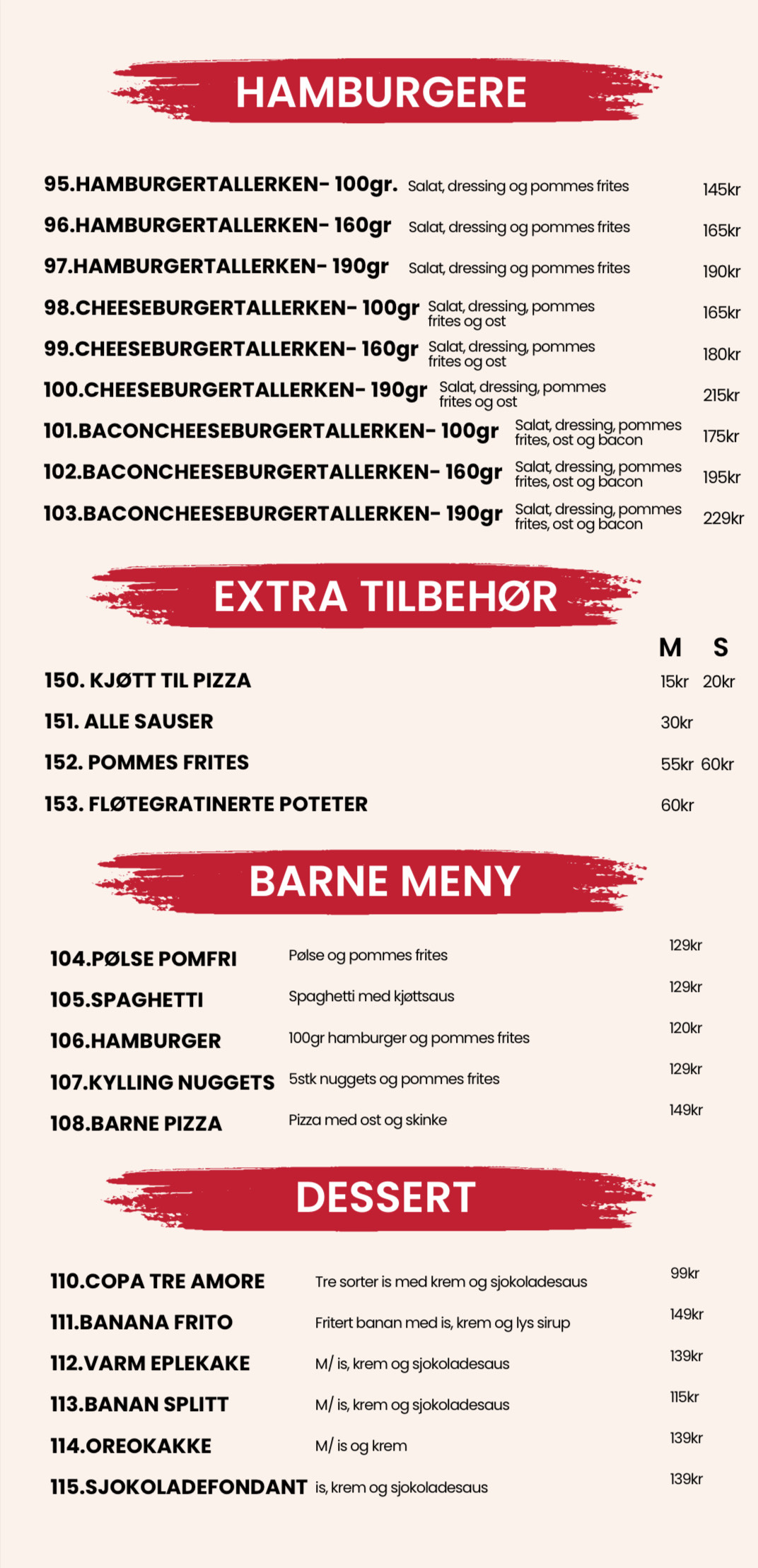 HAMBURGERE

95.HAMBURGERTALLERKEN- 100gr. Salat, dressing og pommes frites 145kr

96.HAMBURGERTALLERKEN- 160gr Salat, dressing og pommes frites 165kr

97.HAMBURGERTALLERKEN- 190gr Salat, dressing og pommes frites 190kr

98.CHEESEBURGERTALLERKEN- 100gr Salat, dressing, pommes frites og ost 165kr

99.CHEESEBURGERTALLERKEN- 160gr Salat, dressing, pommes frites og ost 180kr

100.CHEESEBURGERTALLERKEN- 190gr Salat, dressing, pommes frites og ost 215kr

101.BACONCHEESEBURGERTALLERKEN- 100gr Salat, dressing, pommes frites, ost og bacon 175kr

102.BACONCHEESEBURGERTALLERKEN- 160gr Salat, dressing, pommes frites, ost og bacon 195kr

103.BACONCHEESEBURGERTALLERKEN- 190gr Salat, dressing, pommes frites, ost og bacon 229kr

EXTRA TILBEHØR

M S

150. KJØTT TIL PIZZA 15kr 20kr

151. ALLE SAUSER 30kr

152. POMMES FRITES 55kr 60kr

153. FLØTEGRATINERTE POTETER 60kr

BARNE MENY

104.PØLSE POMFRI Pølse og pommes frites 129kr

105.SPAGHETTI Spaghetti med kjøttsaus 129kr

106.HAMBURGER 100gr hamburger og pommes frites 120kr

107.KYLLING NUGGETS 5stk nuggets og pommes frites 129kr

108.BARNE PIZZA Pizza med ost og skinke 149kr

DESSERT

110.COPA TRE AMORE Tre sorter is med krem og sjokoladesaus 99kr

111.BANANA FRITO Fritert banan med is, krem og lys sirup 149kr

112.VARM EPLEKAKE M/ is, krem og sjokoladesaus 139kr

113.BANAN SPLITT M/ is, krem og sjokoladesaus 115kr

114.OREOKAKKE M/ is og krem 139kr

115.SJOKOLADEFONDANT is, krem og sjokoladesaus 139kr